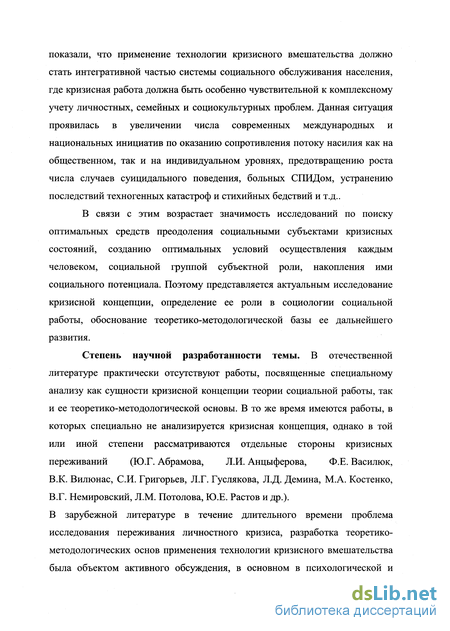 показали, что применение технологии кризисного вмешательства должно стать интегративной частью системы социального обслуживания населения, где кризисная работа должна быть особенно чувствительной к комплексному учету личностных, семейных и социокультурных проблем. Данная ситуация проявилась в увеличении числа современных международных и национальных инициатив по оказанию сопротивления потоку насилия как на общественном, так и на индивидуальном уровнях, предотвращению роста числа случаев суицидального поведения, больных СПИДом, устранению последствий техногенных катастроф и стихийных бедствий и т.д..

В связи с этим возрастает значимость исследований по поиску оптимальных средств преодоления социальными субъектами кризисных состояний, созданию оптимальных условий осуществления каждым человеком, социальной группой субъектной роли, накопления ими социального потенциала. Поэтому представляется актуальным исследование кризисной концепции, определение ее роли в социологии социальной работы, обоснование теоретико-методологической базы ее дальнейшего развития.

Степень научной разработанности темы. В отечественной литературе практически отсутствуют работы, посвященные специальному анализу как сущности кризисной концепции теории социальной работы, так и ее теоретико-методологической основы. В то же время имеются работы, в которых специально не анализируется кризисная концепция, однако в той или иной степени рассматриваются отдельные стороны кризисных переживаний (Ю.Г. Абрамова, Л.И. Анцыферова, Ф.Е. Василюк, В.К. Вилюнас, С.И. Григорьев, Л.Г. Гуслякова, Л.Д. Демина, М.А. Костенко, В.Г. Немировский, Л.М. Потолова, Ю.Е. Растов и др.).

В зарубежной литературе в течение длительного времени проблема исследования переживания личностного кризиса, разработка теоретико-методологических основ применения технологии кризисного вмешательства была объектом активного обсуждения, в основном в психологической и

dsLib.net
библиотека диссертаций